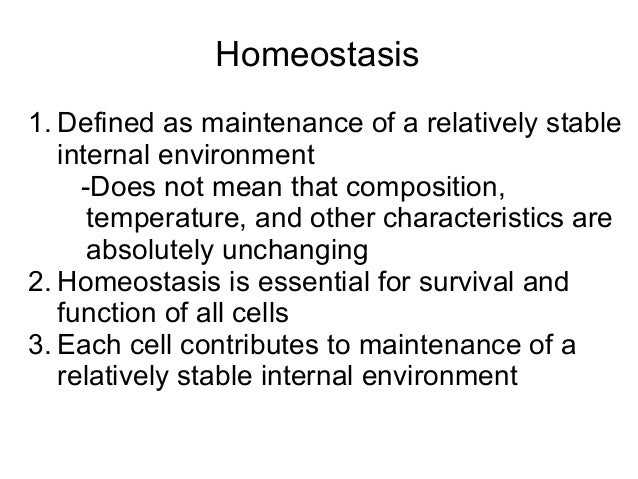 Homeostasis

1. Defined as maintenance of a relatively stable internal environment
-Does not mean that composition, temperature, and other characteristics are absolutely unchanging
2. Homeostasis is essential for survival and function of all cells
3. Each cell contributes to maintenance of a relatively stable internal environment